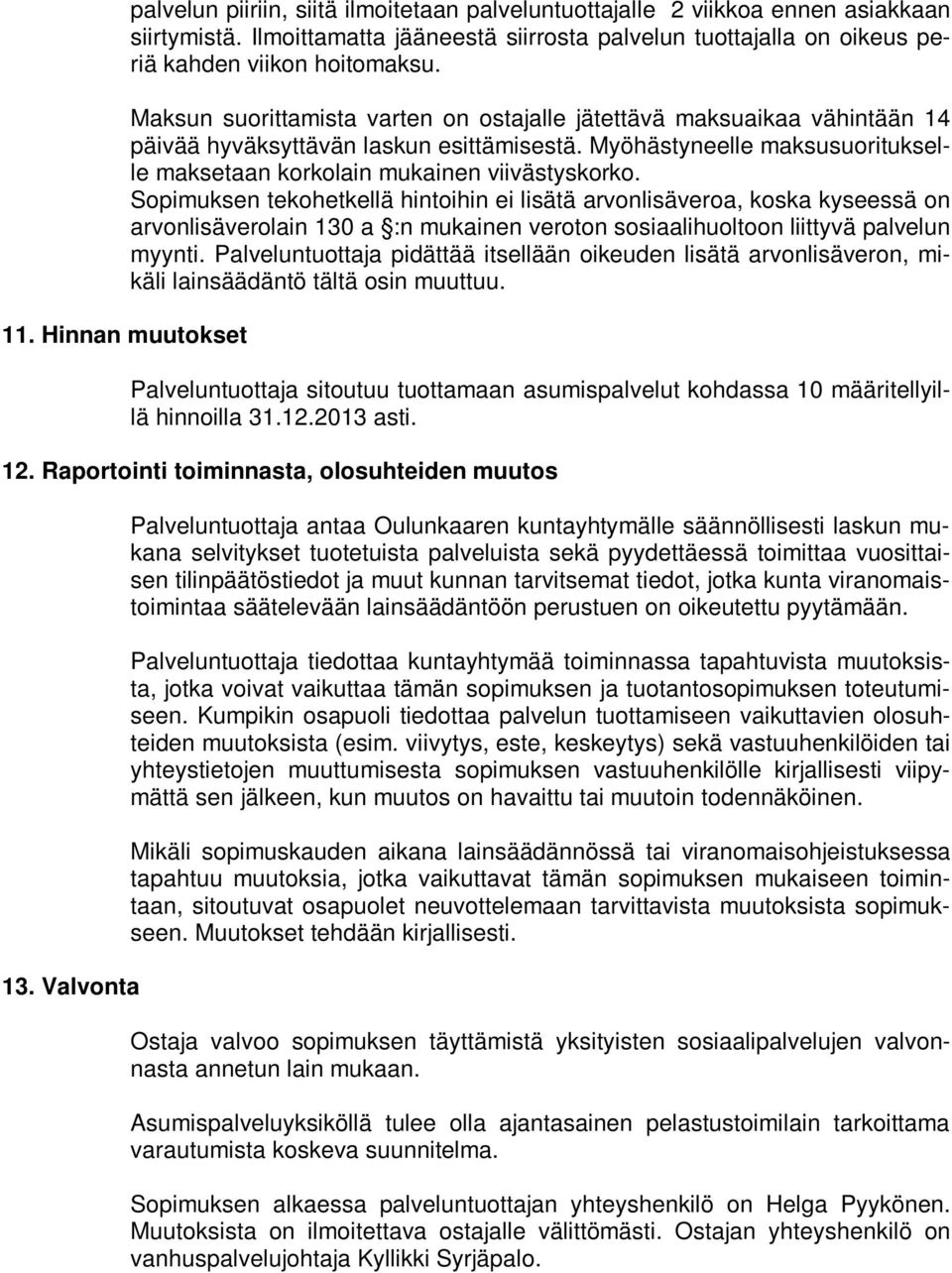 palvelun piiriin, siitä ilmoitetaan palveluntuottajalle 2 viikkoa ennen asiakkaan siirtymistä. Ilmoittamatta jääneestä siirrosta palvelun tuottajalla on oikeus periä kahden viikon hoitomaksu.

Maksun suorittamista varten on ostajalle jätettävä maksuaikaa vähintään 14 päivää hyväksyttävän laskun esittämisestä. Myöhästyneelle maksusuoritukselle maksetaan korkolain mukainen viivästyskorko.
Sopimuksen tekohetkellä hintoihin ei lisätä arvonlisäveroa, koska kyseessä on arvonlisäverolain 130 a §:n mukainen veroton sosiaalihuoltoon liittyvä palvelun myynti. Palveluntuottaja pidättää itsellään oikeuden lisätä arvonlisäveron, mikäli lainsäädäntö tältä osin muuttuu.

11. Hinnan muutokset

Palveluntuottaja sitoutuu tuottamaan asumispalvelut kohdassa 10 määritellyillä hinnoilla 31.12.2013 asti.

12. Raportointi toiminnasta, olosuhteiden muutos

Palveluntuottaja antaa Oulunkaaren kuntayhtymälle säännöllisesti laskun mukana selvitykset tuotetuista palveluista sekä pyydettäessä toimittaa vuosittaisen tilinpäätöstiedot ja muut kunnan tarvitsemat tiedot, jotka kunta viranomaistoimintaa säätelevään lainsäädäntöön perustuen on oikeutettu pyytämään.

Palveluntuottaja tiedottaa kuntayhtymää toiminnassa tapahtuvista muutoksista, jotka voivat vaikuttaa tämän sopimuksen ja tuotantosopimuksen toteutumiseen. Kumpikin osapuoli tiedottaa palvelun tuottamiseen vaikuttavien olosuhteiden muutoksista (esim. viivytys, este, keskeytys) sekä vastuuhenkilöiden tai yhteystietojen muuttumisesta sopimuksen vastuuhenkilölle kirjallisesti viipymättä sen jälkeen, kun muutos on havaittu tai muutoin todennäköinen.

Mikäli sopimuskauden aikana lainsäädännössä tai viranomaisohjeistuksessa tapahtuu muutoksia, jotka vaikuttavat tämän sopimuksen mukaiseen toimintaan, sitoutuvat osapuolet neuvottelemaan tarvittavista muutoksista sopimukseen. Muutokset tehdään kirjallisesti.

13. Valvonta

Ostaja valvoo sopimuksen täyttämistä yksityisten sosiaalipalvelujen valvonnasta annetun lain mukaan.

Asumispalveluyksiköllä tulee olla ajantasainen pelastustoimilain tarkoittama varautumista koskeva suunnitelma.

Sopimuksen alkaessa palveluntuottajan yhteyshenkilö on Helga Pyykönen. Muutoksista on ilmoitettava ostajalle välittömästi. Ostajan yhteyshenkilö on vanhuspalvelujohtaja Kyllikki Syrjäpalo.